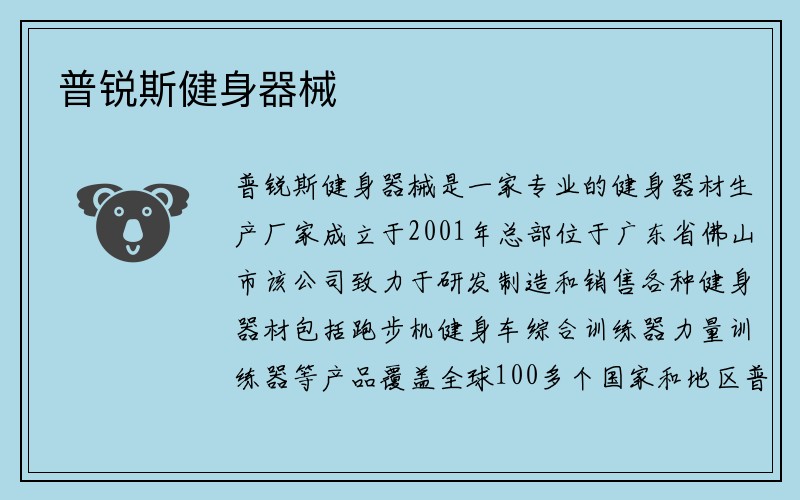 普锐斯健身器械

普锐斯健身器械是一家专业的健身器材生产厂家成立于2001年总部位于广东省佛山市该公司致力于研发制造和销售各种健身器材包括跑步机健身车综合训练器力量训练器等产品覆盖全球100多个国家和地区普